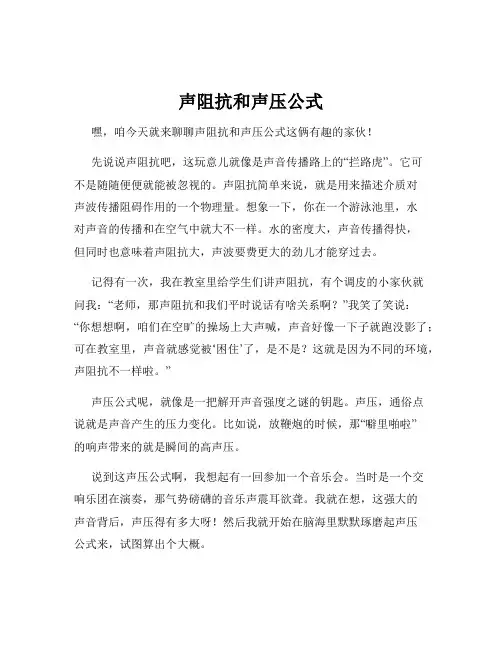 声阻抗和声压公式

嘿，咱今天就来聊聊声阻抗和声压公式这俩有趣的家伙！

先说说声阻抗吧，这玩意儿就像是声音传播路上的“拦路虎”。它可不是随随便便就能被忽视的。声阻抗简单来说，就是用来描述介质对声波传播阻碍作用的一个物理量。想象一下，你在一个游泳池里，水对声音的传播和在空气中就大不一样。水的密度大，声音传播得快，但同时也意味着声阻抗大，声波要费更大的劲儿才能穿过去。

记得有一次，我在教室里给学生们讲声阻抗，有个调皮的小家伙就问我：“老师，那声阻抗和我们平时说话有啥关系啊？”我笑了笑说：“你想想啊，咱们在空旷的操场上大声喊，声音好像一下子就跑没影了；可在教室里，声音就感觉被‘困住’了，是不是？这就是因为不同的环境，声阻抗不一样啦。”

声压公式呢，就像是一把解开声音强度之谜的钥匙。声压，通俗点说就是声音产生的压力变化。比如说，放鞭炮的时候，那“噼里啪啦”的响声带来的就是瞬间的高声压。

说到这声压公式啊，我想起有一回参加一个音乐会。当时是一个交响乐团在演奏，那气势磅礴的音乐声震耳欲聋。我就在想，这强大的声音背后，声压得有多大呀！然后我就开始在脑海里默默琢磨起声压公式来，试图算出个大概。